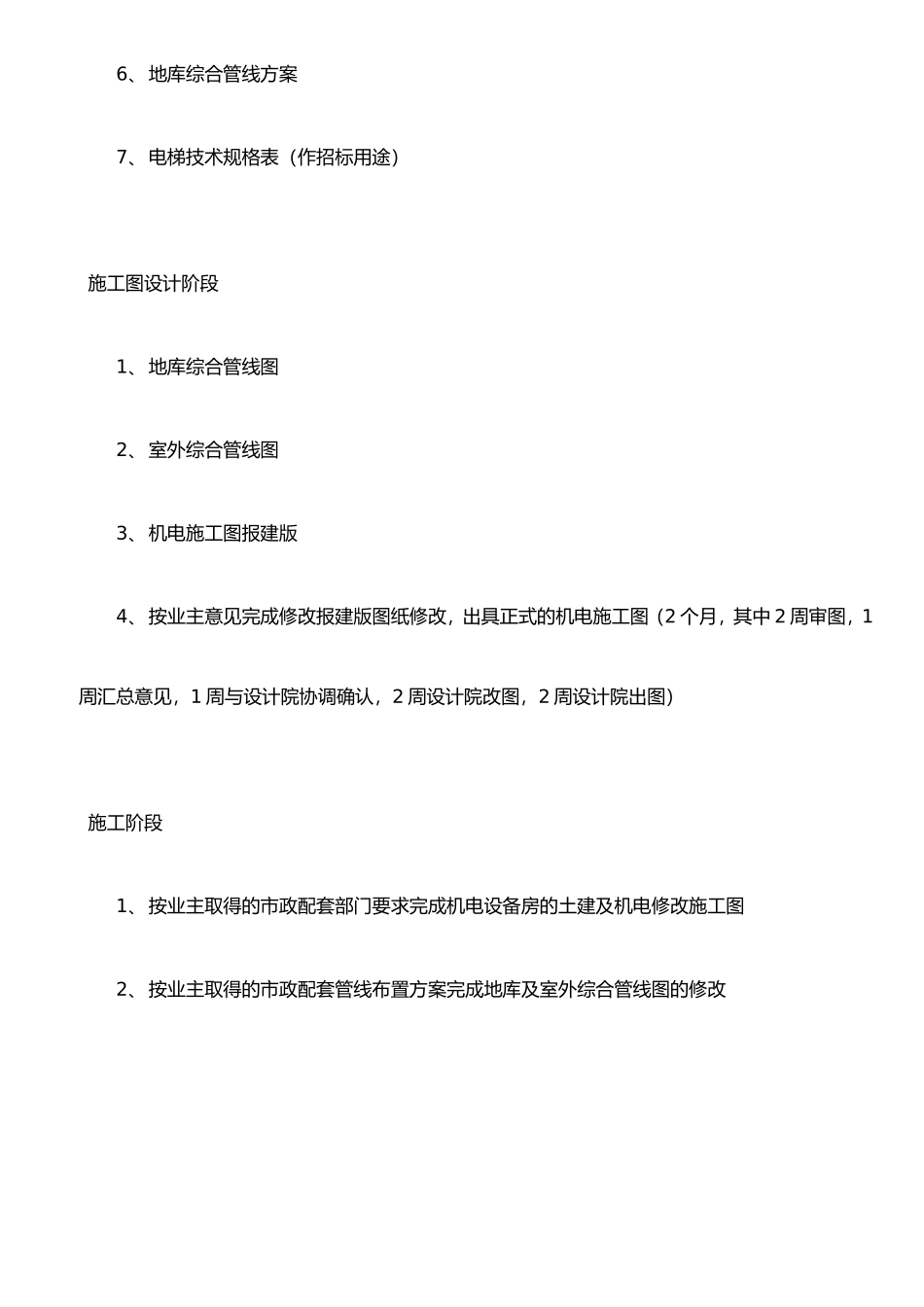 6、地库综合管线方案

7、电梯技术规格表（作招标用途）

施工图设计阶段

1、地库综合管线图

2、室外综合管线图

3、机电施工图报建版

4、按业主意见完成修改报建版图纸修改，出具正式的机电施工图（2 个月，其中 2 周审图，1 周汇总意见，1 周与设计院协调确认，2 周设计院改图，2 周设计院出图）

施工阶段

1、按业主取得的市政配套部门要求完成机电设备房的土建及机电修改施工图

2、按业主取得的市政配套管线布置方案完成地库及室外综合管线图的修改